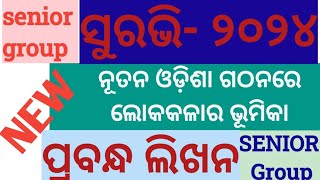 senior group

ସୁରଭି- ୨୦୨୪

NEW

ନୂତନ ଓଡ଼ିଶା ଗଠନରେ ଲୋକକଳାର ଭୂମିକା

ପ୍ରବନ୍ଧ ଲିଖନ

SENIOR Group